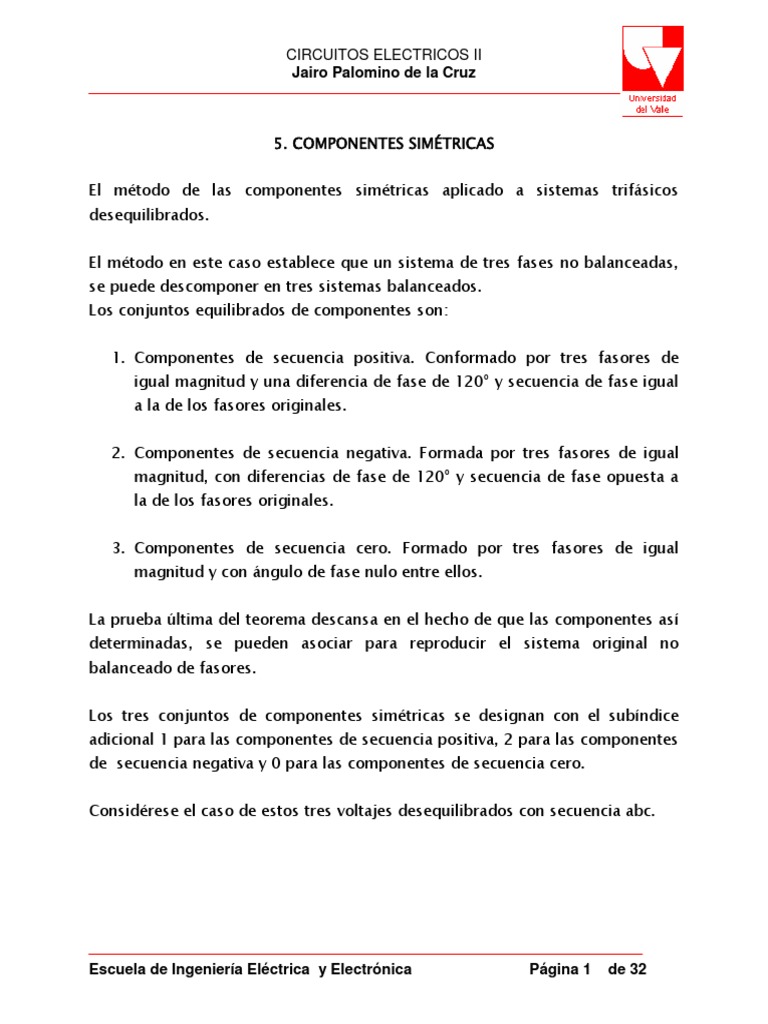 CIRCUITOS ELECTRICOS II
Jairo Palomino de la Cruz

Universidad del Valle

5. COMPONENTES SIMÉTRICAS

El método de las componentes simétricas aplicado a sistemas trifásicos desequilibrados.

El método en este caso establece que un sistema de tres fases no balanceadas, se puede descomponer en tres sistemas balanceados.
Los conjuntos equilibrados de componentes son:

1. Componentes de secuencia positiva. Conformado por tres fasores de igual magnitud y una diferencia de fase de 120° y secuencia de fase igual a la de los fasores originales.

2. Componentes de secuencia negativa. Formada por tres fasores de igual magnitud, con diferencias de fase de 120° y secuencia de fase opuesta a la de los fasores originales.

3. Componentes de secuencia cero. Formado por tres fasores de igual magnitud y con ángulo de fase nulo entre ellos.

La prueba última del teorema descansa en el hecho de que las componentes así determinadas, se pueden asociar para reproducir el sistema original no balanceado de fasores.

Los tres conjuntos de componentes simétricas se designan con el subíndice adicional 1 para las componentes de secuencia positiva, 2 para las componentes de secuencia negativa y 0 para las componentes de secuencia cero.

Considérese el caso de estos tres voltajes desequilibrados con secuencia abc.

Escuela de Ingeniería Eléctrica y Electrónica Página 1 de 32